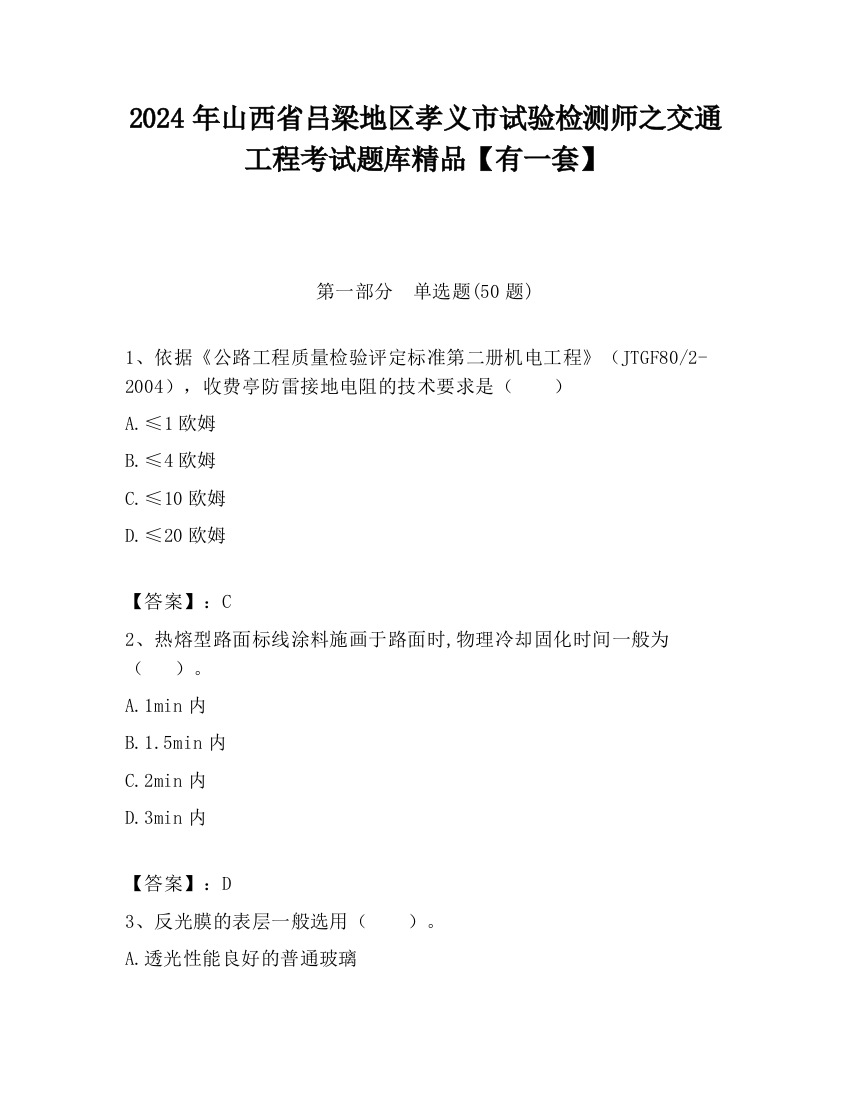 2024 年山西省吕梁地区孝义市试验检测师之交通工程考试题库精品【有一套】

第一部分　单选题(50 题)

1、依据《公路工程质量检验评定标准第二册机电工程》（JTGF80/2-2004），收费亭防雷接地电阻的技术要求是（　　）

A.≤1 欧姆

B.≤4 欧姆

C.≤10 欧姆

D.≤20 欧姆

【答案】：C

2、热熔型路面标线涂料施画于路面时,物理冷却固化时间一般为（　　）。

A.1min 内

B.1.5min 内

C.2min 内

D.3min 内

【答案】：D

3、反光膜的表层一般选用（　　）。

A.透光性能良好的普通玻璃